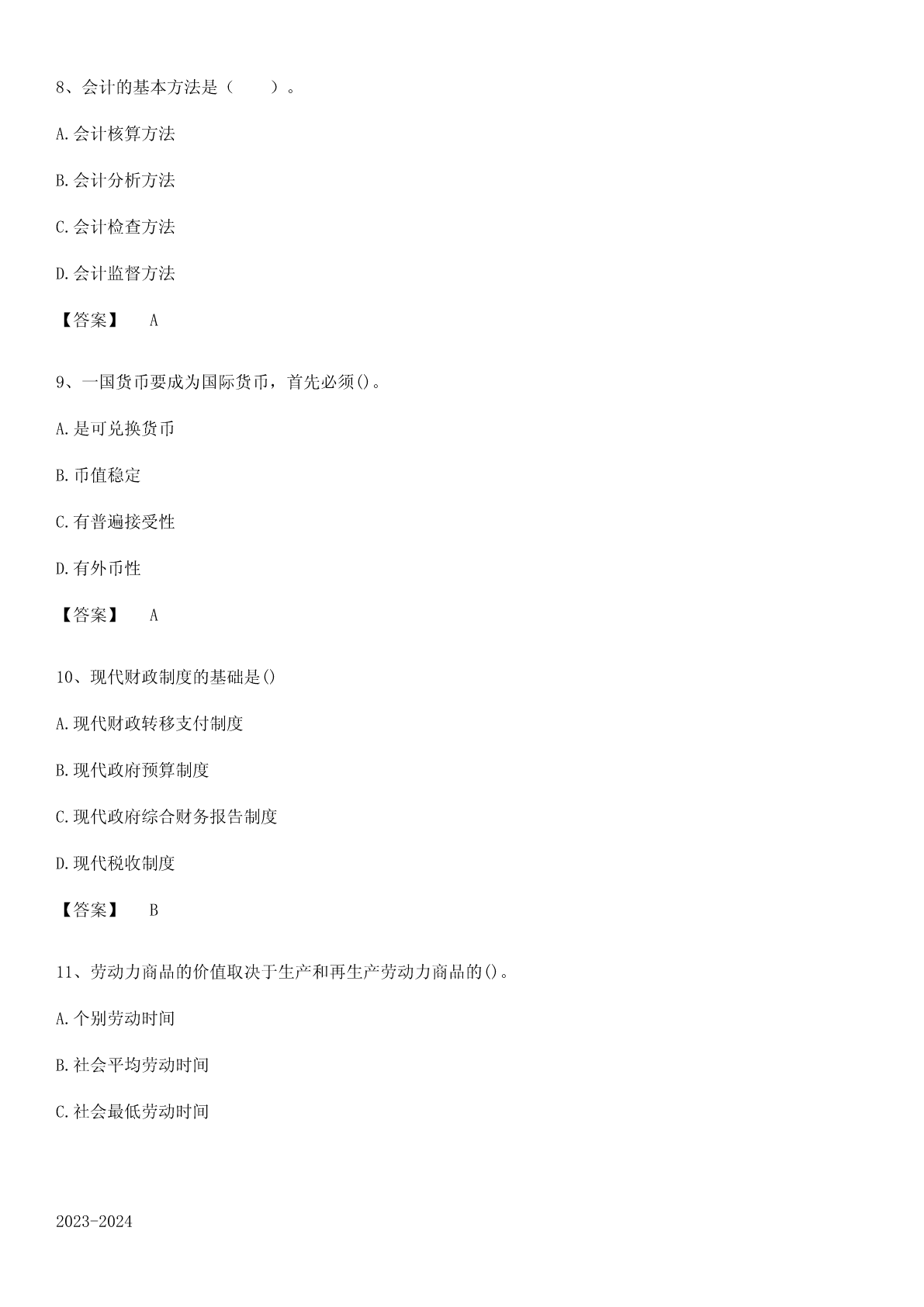 8、会计的基本方法是（　　）。

A.会计核算方法

B.会计分析方法

C.会计检查方法

D.会计监督方法

【答案】　A

9、一国货币要成为国际货币，首先必须()。

A.是可兑换货币

B.币值稳定

C.有普遍接受性

D.有外币性

【答案】　A

10、现代财政制度的基础是()

A.现代财政转移支付制度

B.现代政府预算制度

C.现代政府综合财务报告制度

D.现代税收制度

【答案】　B

11、劳动力商品的价值取决于生产和再生产劳动力商品的()。

A.个别劳动时间

B.社会平均劳动时间

C.社会最低劳动时间

2023-2024